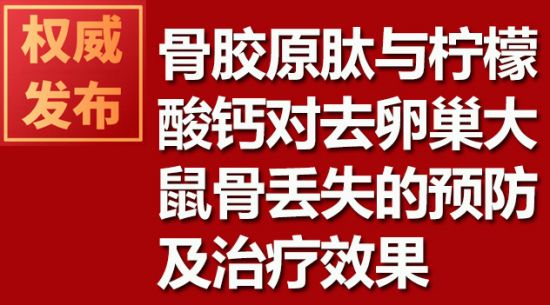 权威发布

骨胶原肽与柠檬酸钙对去卵巢大鼠骨丢失的预防及治疗效果